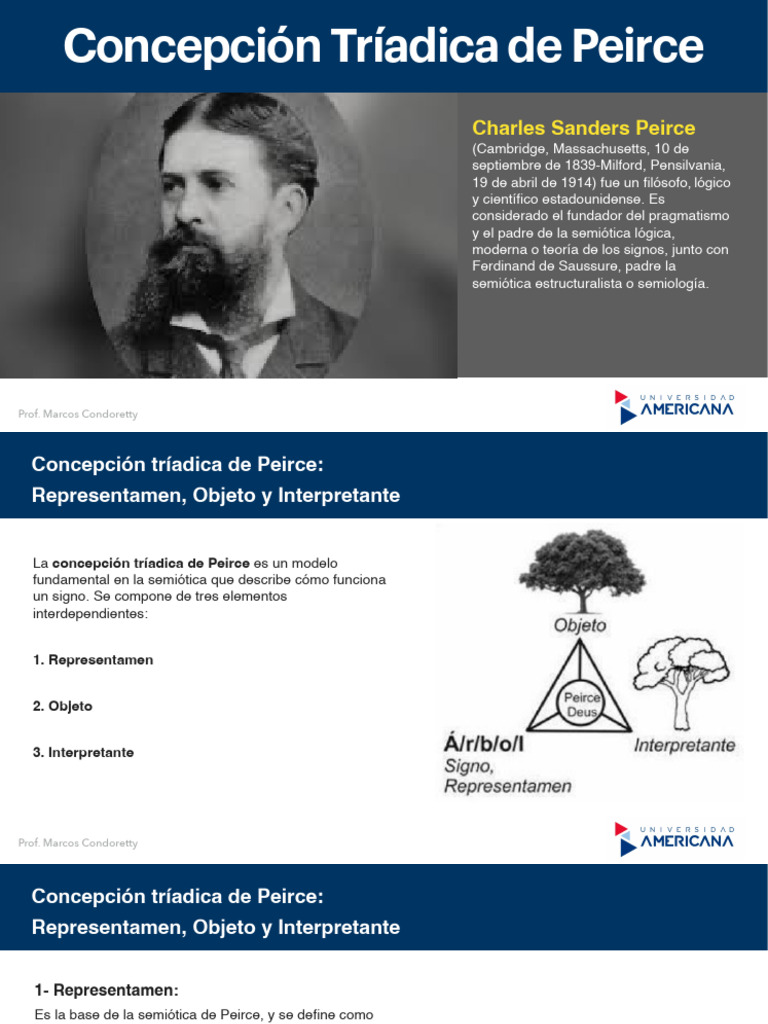 Concepción Tríadica de Peirce

Charles Sanders Peirce
(Cambridge, Massachusetts, 10 de septiembre de 1839-Milford, Pensilvania, 19 de abril de 1914) fue un filósofo, lógico y científico estadounidense. Es considerado el fundador del pragmatismo y el padre de la semiótica lógica, moderna o teoría de los signos, junto con Ferdinand de Saussure, padre la semiótica estructuralista o semiología.

Prof. Marcos Condoretty

UNIVERSIDAD AMERICANA

Concepción tríadica de Peirce:
Representamen, Objeto y Interpretante

La concepción tríadica de Peirce es un modelo fundamental en la semiótica que describe cómo funciona un signo. Se compone de tres elementos interdependientes:

1. Representamen

2. Objeto

3. Interpretante

Objeto
Peirce Deus
Á/r/b/o/l
Signo, Representamen
Interpretante

Prof. Marcos Condoretty

UNIVERSIDAD AMERICANA

Concepción tríadica de Peirce:
Representamen, Objeto y Interpretante

1- Representamen:
Es la base de la semiótica de Peirce, y se define como